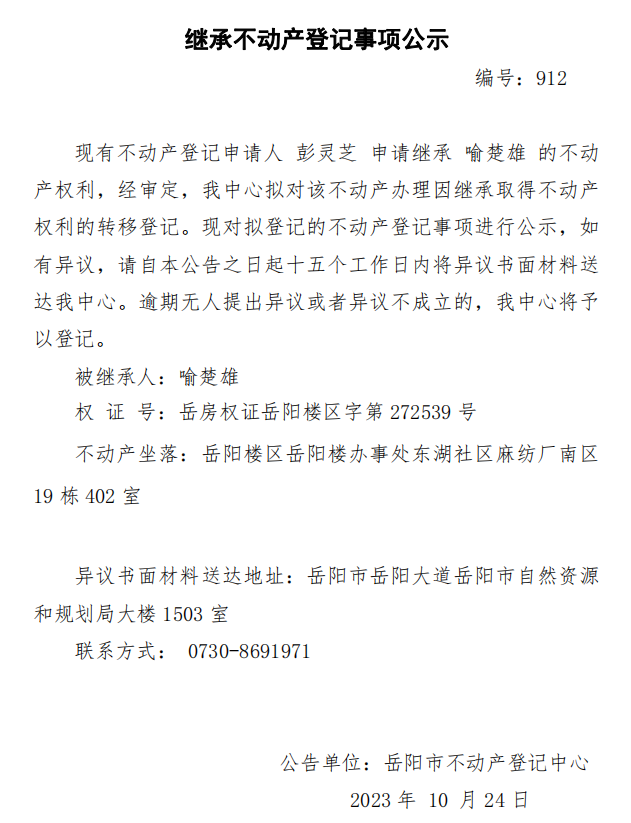 继承不动产登记事项公示

编号：912

现有不动产登记申请人 彭灵芝 申请继承 喻楚雄 的不动产权利，经审定，我中心拟对该不动产办理因继承取得不动产权利的转移登记。现对拟登记的不动产登记事项进行公示，如有异议，请自本公告之日起十五个工作日内将异议书面材料送达我中心。逾期无人提出异议或者异议不成立的，我中心将予以登记。

被继承人：喻楚雄

权 证 号：岳房权证岳阳楼区字第 272539 号

不动产坐落：岳阳楼区岳阳楼办事处东湖社区麻纺厂南区 19 栋 402 室

异议书面材料送达地址：岳阳市岳阳大道岳阳市自然资源和规划局大楼 1503 室

联系方式： 0730-8691971

公告单位：岳阳市不动产登记中心

2023 年 10 月 24 日